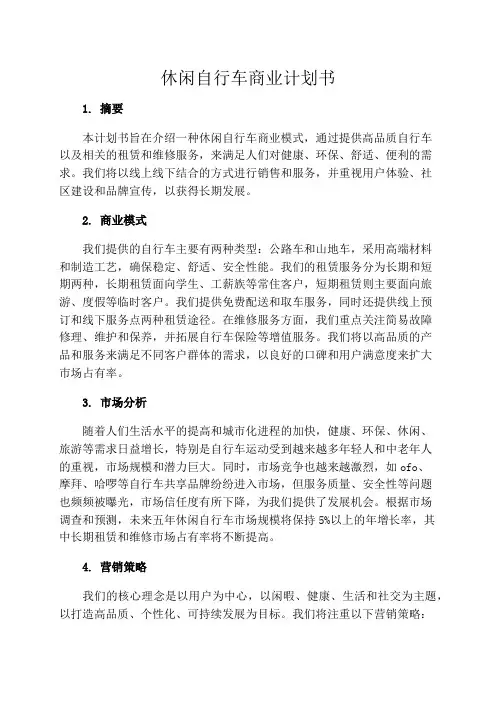 休闲自行车商业计划书

1. 摘要

本计划书旨在介绍一种休闲自行车商业模式，通过提供高品质自行车以及相关的租赁和维修服务，来满足人们对健康、环保、舒适、便利的需求。我们将以线上线下结合的方式进行销售和服务，并重视用户体验、社区建设和品牌宣传，以获得长期发展。

2. 商业模式

我们提供的自行车主要有两种类型：公路车和山地车，采用高端材料和制造工艺，确保稳定、舒适、安全性能。我们的租赁服务分为长期和短期两种，长期租赁面向学生、工薪族等常住客户，短期租赁则主要面向旅游、度假等临时客户。我们提供免费配送和取车服务，同时还提供线上预订和线下服务点两种租赁途径。在维修服务方面，我们重点关注简易故障修理、维护和保养，并拓展自行车保险等增值服务。我们将以高品质的产品和服务来满足不同客户群体的需求，以良好的口碑和用户满意度来扩大市场占有率。

3. 市场分析

随着人们生活水平的提高和城市化进程的加快，健康、环保、休闲、旅游等需求日益增长，特别是自行车运动受到越来越多年轻人和中老年人的重视，市场规模和潜力巨大。同时，市场竞争也越来越激烈，如 ofo、摩拜、哈啰等自行车共享品牌纷纷进入市场，但服务质量、安全性等问题也频频被曝光，市场信任度有所下降，为我们提供了发展机会。根据市场调查和预测，未来五年休闲自行车市场规模将保持 5%以上的年增长率，其中长期租赁和维修市场占有率将不断提高。

4. 营销策略

我们的核心理念是以用户为中心，以闲暇、健康、生活和社交为主题，以打造高品质、个性化、可持续发展为目标。我们将注重以下营销策略：